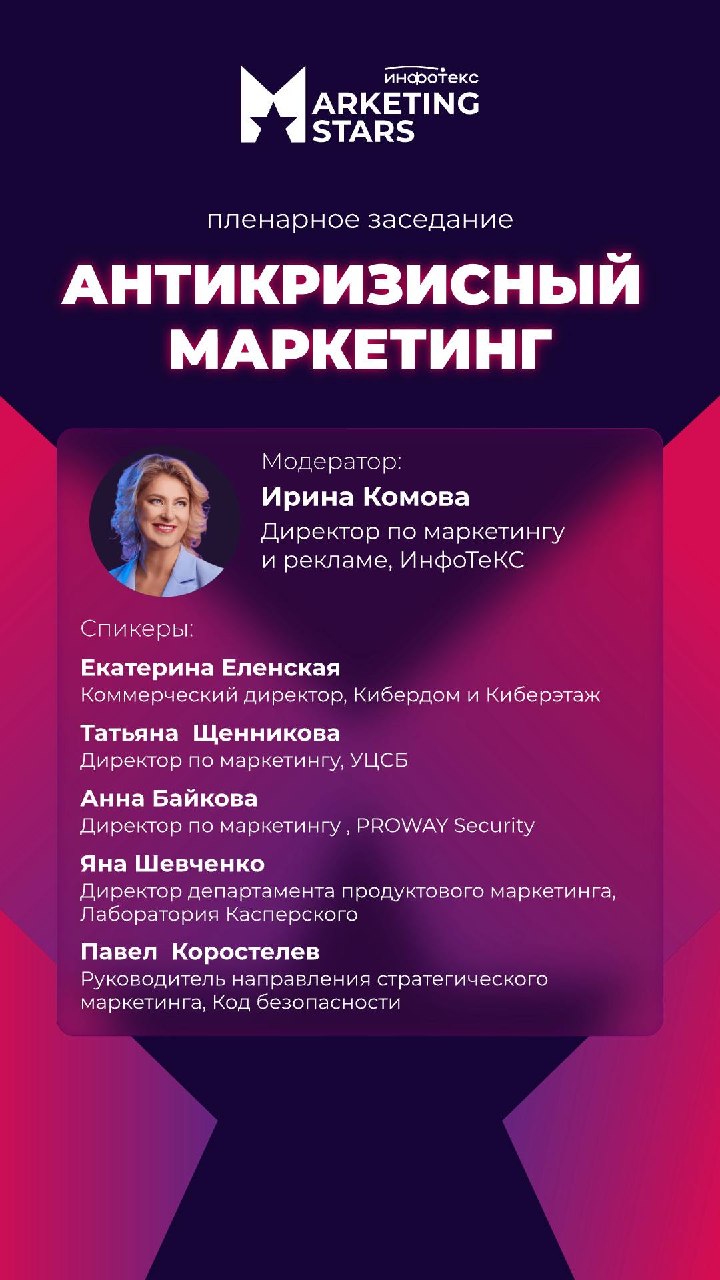 инфотекс
MARKETING
STARS

пленарное заседание

АНТИКРИЗИСНЫЙ
МАРКЕТИНГ

Модератор:
Ирина Комова
Директор по маркетингу и рекламе, ИнфоТеКС

Спикеры:

Екатерина Еленская
Коммерческий директор, Кибердом и Киберэтаж

Татьяна Щенникова
Директор по маркетингу, УЦСБ

Анна Байкова
Директор по маркетингу , PROWAY Security

Яна Шевченко
Директор департамента продуктового маркетинга, Лаборатория Касперского

Павел Коростелев
Руководитель направления стратегического маркетинга, Код безопасности